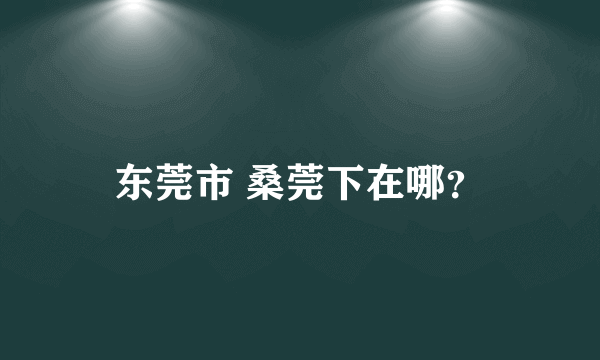 东莞市 桑莞下在哪?